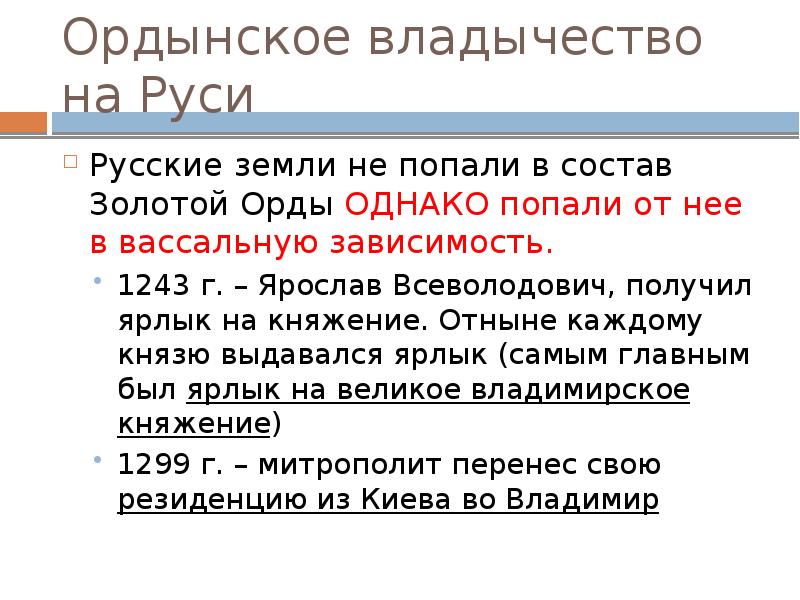 Ордынское владычество на Руси

Русские земли не попали в состав Золотой Орды ОДНАКО попали от нее в вассальную зависимость.

1243 г. – Ярослав Всеволодович, получил ярлык на княжение. Отныне каждому князю выдавался ярлык (самым главным был ярлык на великое владимирское княжение)

1299 г. – митрополит перенес свою резиденцию из Киева во Владимир